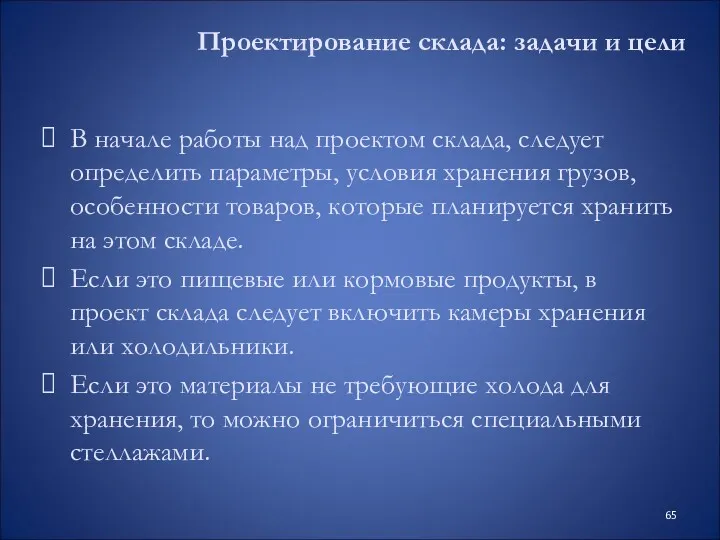 Проектирование склада: задачи и цели

 В начале работы над проектом склада, следует определить параметры, условия хранения грузов, особенности товаров, которые планируется хранить на этом складе.

 Если это пищевые или кормовые продукты, в проект склада следует включить камеры хранения или холодильники.

 Если это материалы не требующие холода для хранения, то можно ограничиться специальными стеллажами.

65